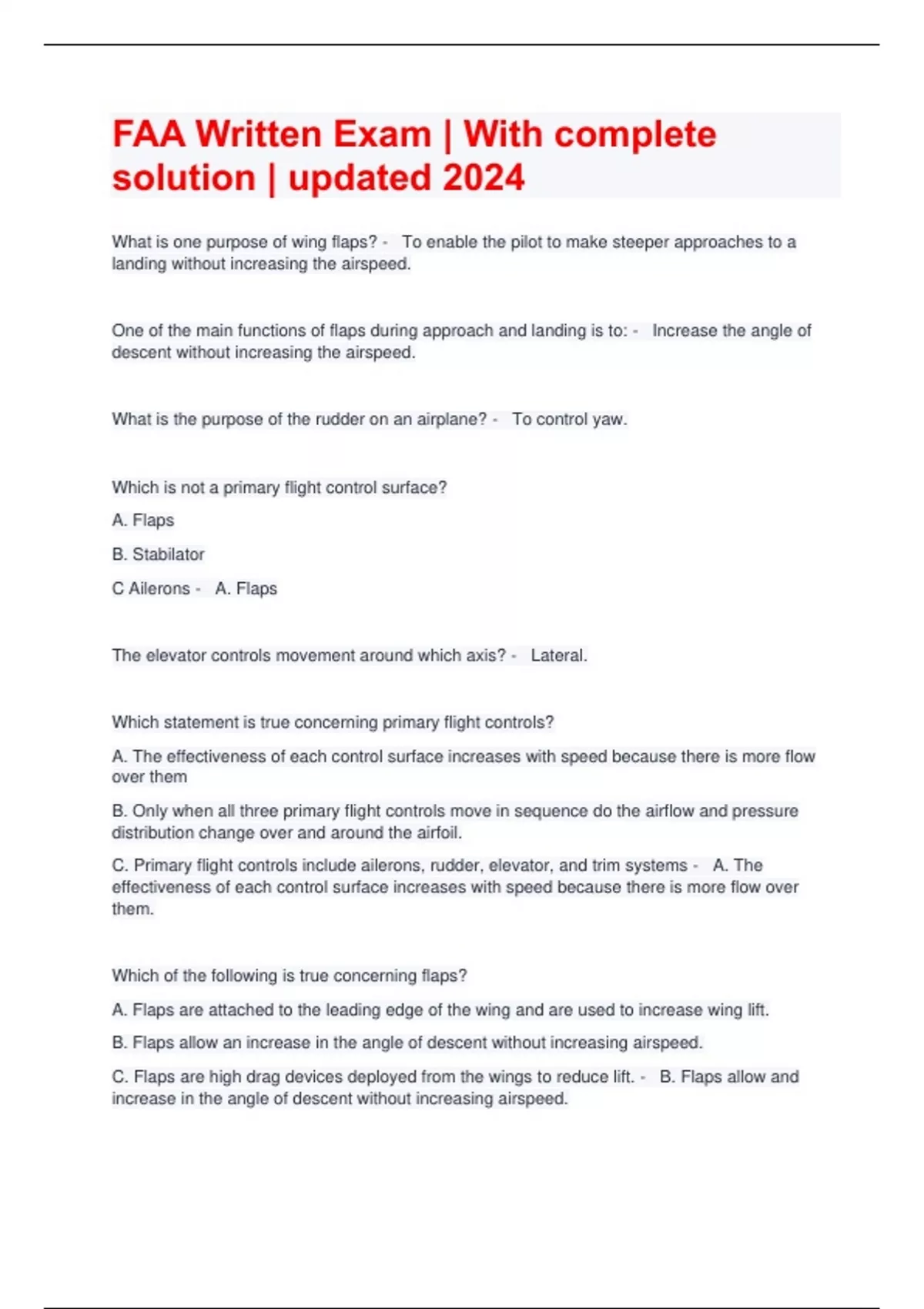 FAA Written Exam | With complete solution | updated 2024

What is one purpose of wing flaps? - To enable the pilot to make steeper approaches to a landing without increasing the airspeed.

One of the main functions of flaps during approach and landing is to: - Increase the angle of descent without increasing the airspeed.

What is the purpose of the rudder on an airplane? - To control yaw.

Which is not a primary flight control surface?

A. Flaps

B. Stabilator

C Ailerons - A. Flaps

The elevator controls movement around which axis? - Lateral.

Which statement is true concerning primary flight controls?

A. The effectiveness of each control surface increases with speed because there is more flow over them

B. Only when all three primary flight controls move in sequence do the airflow and pressure distribution change over and around the airfoil.

C. Primary flight controls include ailerons, rudder, elevator, and trim systems - A. The effectiveness of each control surface increases with speed because there is more flow over them.

Which of the following is true concerning flaps?

A. Flaps are attached to the leading edge of the wing and are used to increase wing lift.

B. Flaps allow an increase in the angle of descent without increasing airspeed.

C. Flaps are high drag devices deployed from the wings to reduce lift. - B. Flaps allow and increase in the angle of descent without increasing airspeed.